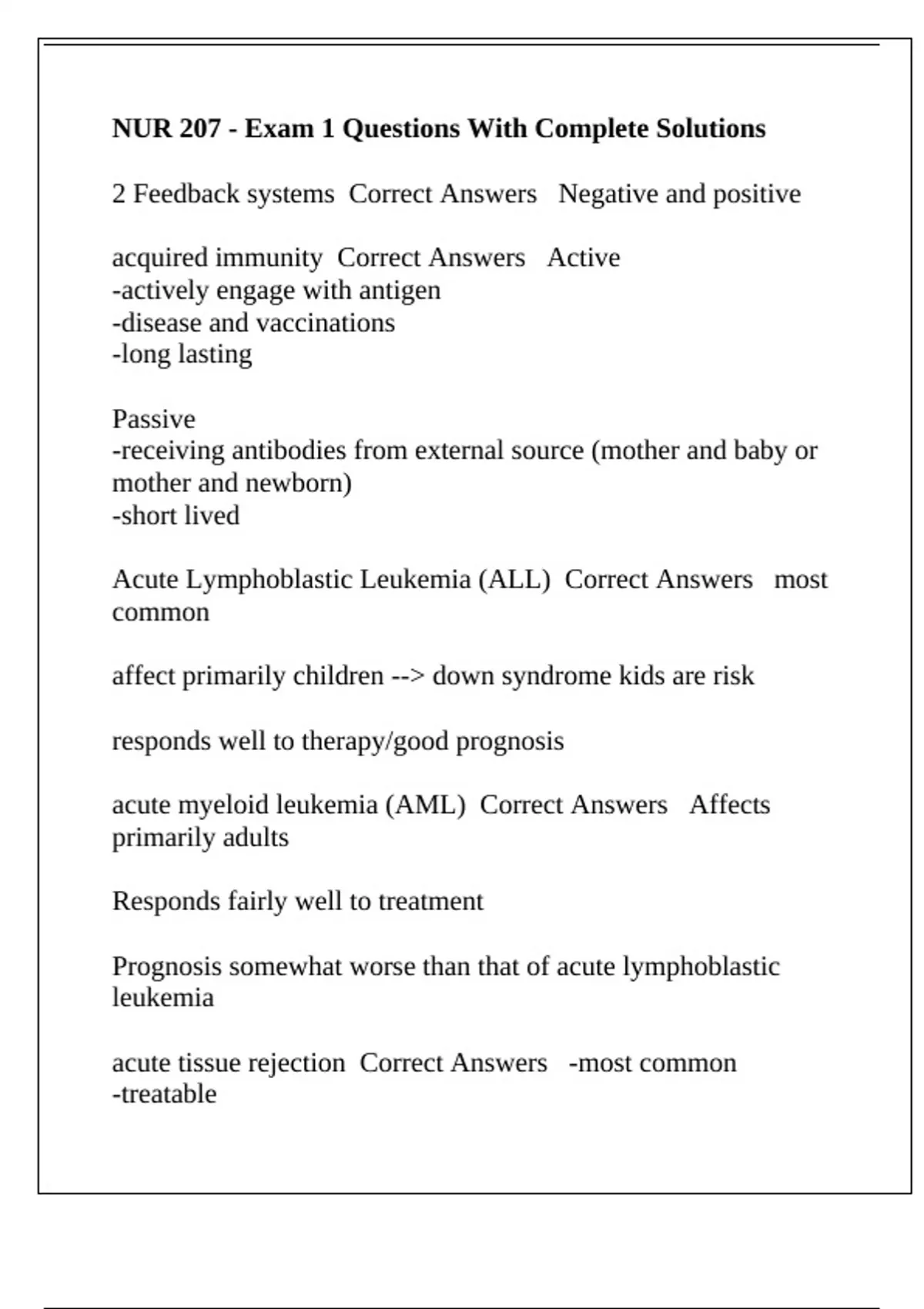 NUR 207 - Exam 1 Questions With Complete Solutions

2 Feedback systems Correct Answers Negative and positive

acquired immunity Correct Answers Active
-actively engage with antigen
-disease and vaccinations
-long lasting

Passive
-receiving antibodies from external source (mother and baby or mother and newborn)
-short lived

Acute Lymphoblastic Leukemia (ALL) Correct Answers most common

affect primarily children --> down syndrome kids are risk

responds well to therapy/good prognosis

acute myeloid leukemia (AML) Correct Answers Affects primarily adults

Responds fairly well to treatment

Prognosis somewhat worse than that of acute lymphoblastic leukemia

acute tissue rejection Correct Answers -most common
-treatable